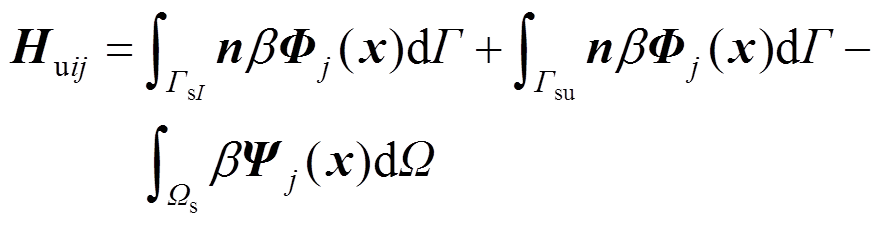 $\boldsymbol{H}_{\mathrm{u}ij} = \int_{\Gamma_{\mathrm{s}I}} \boldsymbol{n}\beta\boldsymbol{\Phi}_j(\boldsymbol{x})\mathrm{d}\Gamma + \int_{\Gamma_{\mathrm{su}}} \boldsymbol{n}\beta\boldsymbol{\Phi}_j(\boldsymbol{x})\mathrm{d}\Gamma -$

$\int_{\Omega_{\mathrm{s}}} \beta\boldsymbol{\Psi}_j(\boldsymbol{x})\mathrm{d}\Omega$